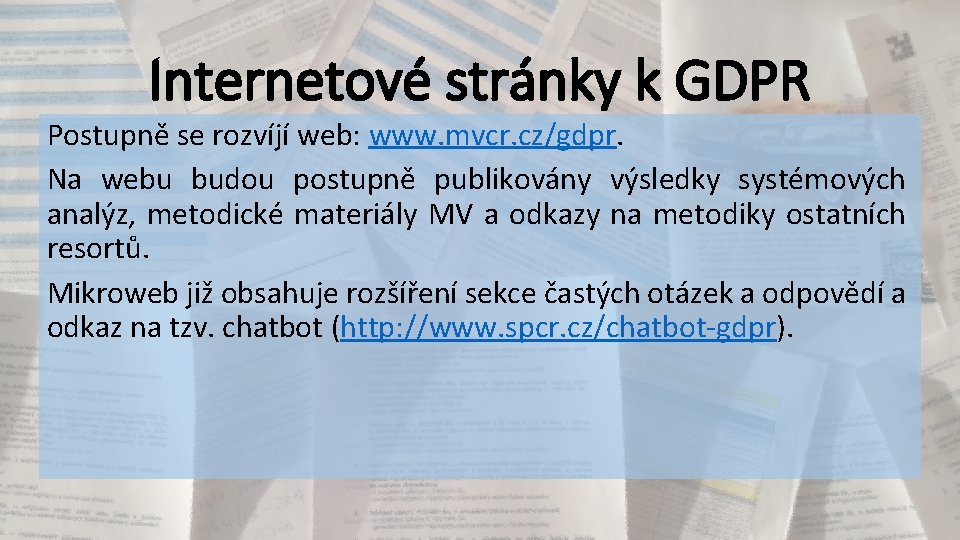 Internetové stránky k GDPR

Postupně se rozvíjí web: www.mvcr.cz/gdpr.

Na webu budou postupně publikovány výsledky systémových analýz, metodické materiály MV a odkazy na metodiky ostatních resortů.

Mikroweb již obsahuje rozšíření sekce častých otázek a odpovědí a odkaz na tzv. chatbot (http://www.spcr.cz/chatbot-gdpr).